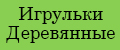 Игрульки Деревянные